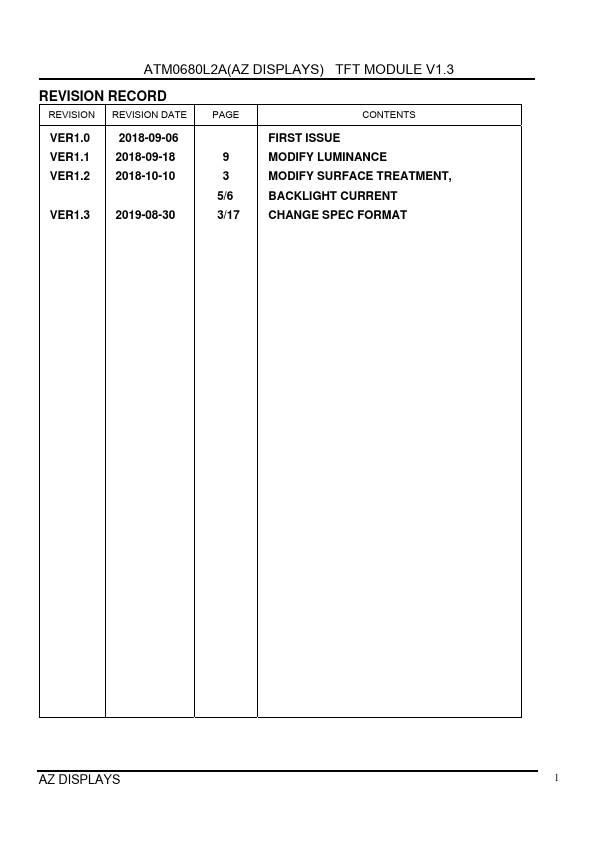 ATM0680L2A(AZ DISPLAYS) TFT MODULE V1.3

REVISION RECORD

| REVISION | REVISION DATE | PAGE | CONTENTS |
|---|---|---|---|
| VER1.0 | 2018-09-06 | | FIRST ISSUE |
| VER1.1 | 2018-09-18 | 9 | MODIFY LUMINANCE |
| VER1.2 | 2018-10-10 | 3 | MODIFY SURFACE TREATMENT, |
| | | 5/6 | BACKLIGHT CURRENT |
| VER1.3 | 2019-08-30 | 3/17 | CHANGE SPEC FORMAT |

AZ DISPLAYS

1